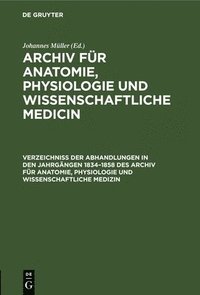 DE GRUYTER

Johannes Müller (Ed.)

ARCHIV FÜR ANATOMIE, PHYSIOLOGIE UND WISSENSCHAFTLICHE MEDICIN

VERZEICHNISS DER ABHANDLUNGEN IN DEN JAHRGÄNGEN 1834–1858 DES ARCHIV FÜR ANATOMIE, PHYSIOLOGIE UND WISSENSCHAFTLICHE MEDIZIN

DE G